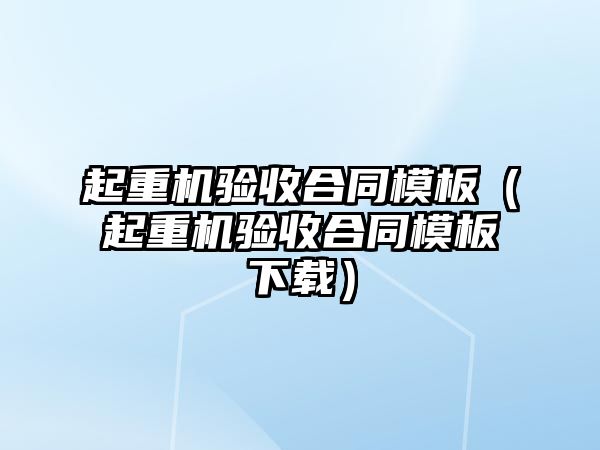 起重机验收合同模板（起重机验收合同模板下载）